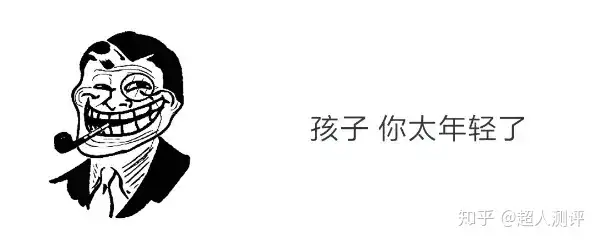 孩子 你太年轻了

知乎 @超人测评